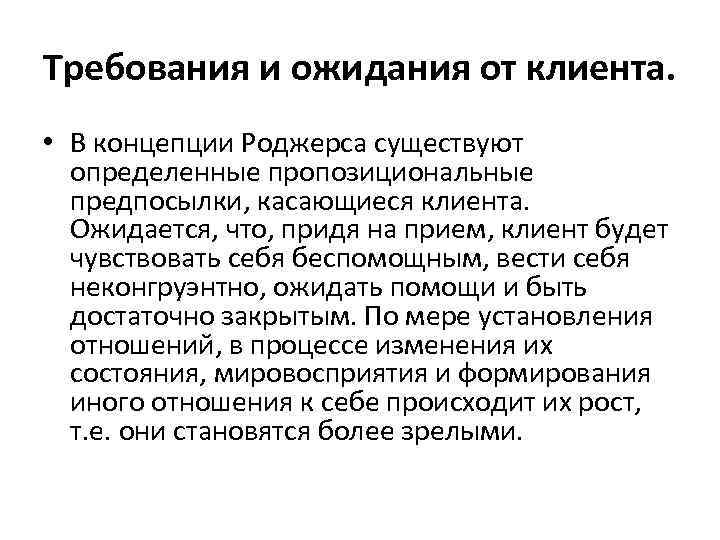 Требования и ожидания от клиента.

• В концепции Роджерса существуют определенные пропозициональные предпосылки, касающиеся клиента. Ожидается, что, придя на прием, клиент будет чувствовать себя беспомощным, вести себя неконгруэнтно, ожидать помощи и быть достаточно закрытым. По мере установления отношений, в процессе изменения их состояния, мировосприятия и формирования иного отношения к себе происходит их рост, т.е. они становятся более зрелыми.